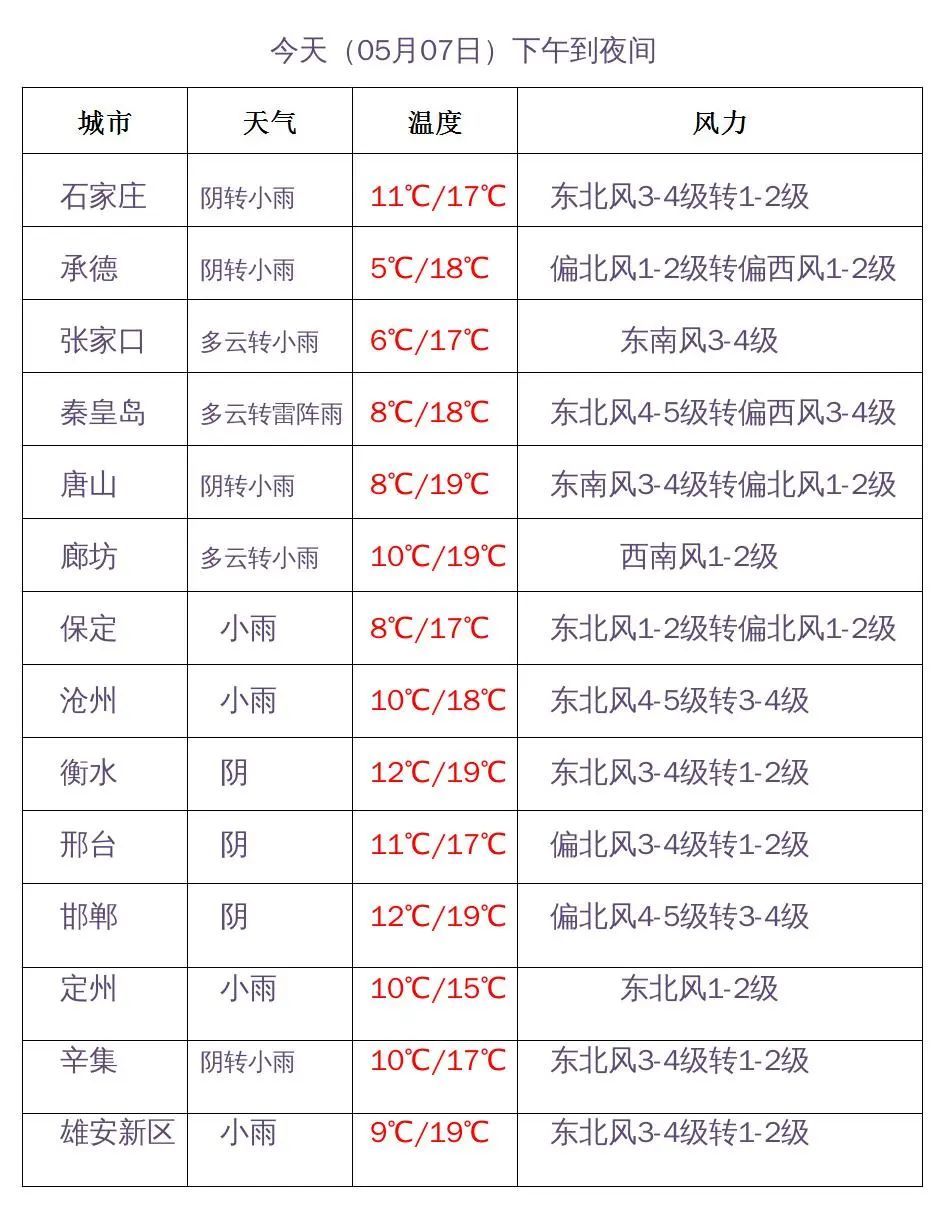 今天（05月07日）下午到夜间

| 城市 | 天气 | 温度 | 风力 |
|---|---|---|---|
| 石家庄 | 阴转小雨 | 11℃/17℃ | 东北风3-4级转1-2级 |
| 承德 | 阴转小雨 | 5℃/18℃ | 偏北风1-2级转偏西风1-2级 |
| 张家口 | 多云转小雨 | 6℃/17℃ | 东南风3-4级 |
| 秦皇岛 | 多云转雷阵雨 | 8℃/18℃ | 东北风4-5级转偏西风3-4级 |
| 唐山 | 阴转小雨 | 8℃/19℃ | 东南风3-4级转偏北风1-2级 |
| 廊坊 | 多云转小雨 | 10℃/19℃ | 西南风1-2级 |
| 保定 | 小雨 | 8℃/17℃ | 东北风1-2级转偏北风1-2级 |
| 沧州 | 小雨 | 10℃/18℃ | 东北风4-5级转3-4级 |
| 衡水 | 阴 | 12℃/19℃ | 东北风3-4级转1-2级 |
| 邢台 | 阴 | 11℃/17℃ | 偏北风3-4级转1-2级 |
| 邯郸 | 阴 | 12℃/19℃ | 偏北风4-5级转3-4级 |
| 定州 | 小雨 | 10℃/15℃ | 东北风1-2级 |
| 辛集 | 阴转小雨 | 10℃/17℃ | 东北风3-4级转1-2级 |
| 雄安新区 | 小雨 | 9℃/19℃ | 东北风3-4级转1-2级 |